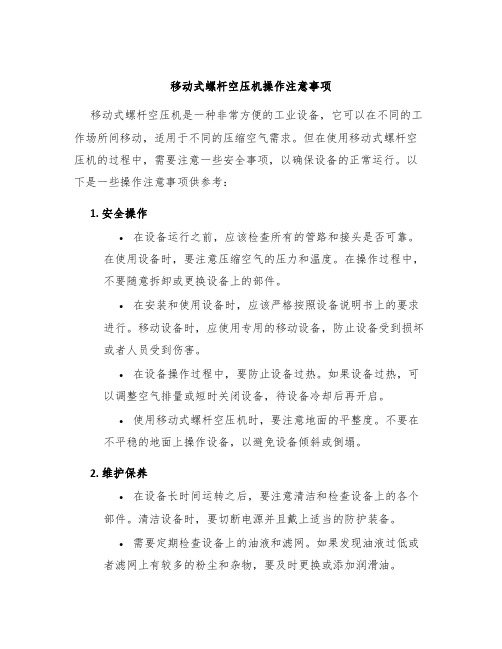 移动式螺杆空压机操作注意事项

移动式螺杆空压机是一种非常方便的工业设备，它可以在不同的工作场所间移动，适用于不同的压缩空气需求。但在使用移动式螺杆空压机的过程中，需要注意一些安全事项，以确保设备的正常运行。以下是一些操作注意事项供参考：

1. 安全操作

• 在设备运行之前，应该检查所有的管路和接头是否可靠。在使用设备时，要注意压缩空气的压力和温度。在操作过程中，不要随意拆卸或更换设备上的部件。

• 在安装和使用设备时，应该严格按照设备说明书上的要求进行。移动设备时，应使用专用的移动设备，防止设备受到损坏或者人员受到伤害。

• 在设备操作过程中，要防止设备过热。如果设备过热，可以调整空气排量或短时关闭设备，待设备冷却后再开启。

• 使用移动式螺杆空压机时，要注意地面的平整度。不要在不平稳的地面上操作设备，以避免设备倾斜或倒塌。

2. 维护保养

• 在设备长时间运转之后，要注意清洁和检查设备上的各个部件。清洁设备时，要切断电源并且戴上适当的防护装备。

• 需要定期检查设备上的油液和滤网。如果发现油液过低或者滤网上有较多的粉尘和杂物，要及时更换或添加润滑油。